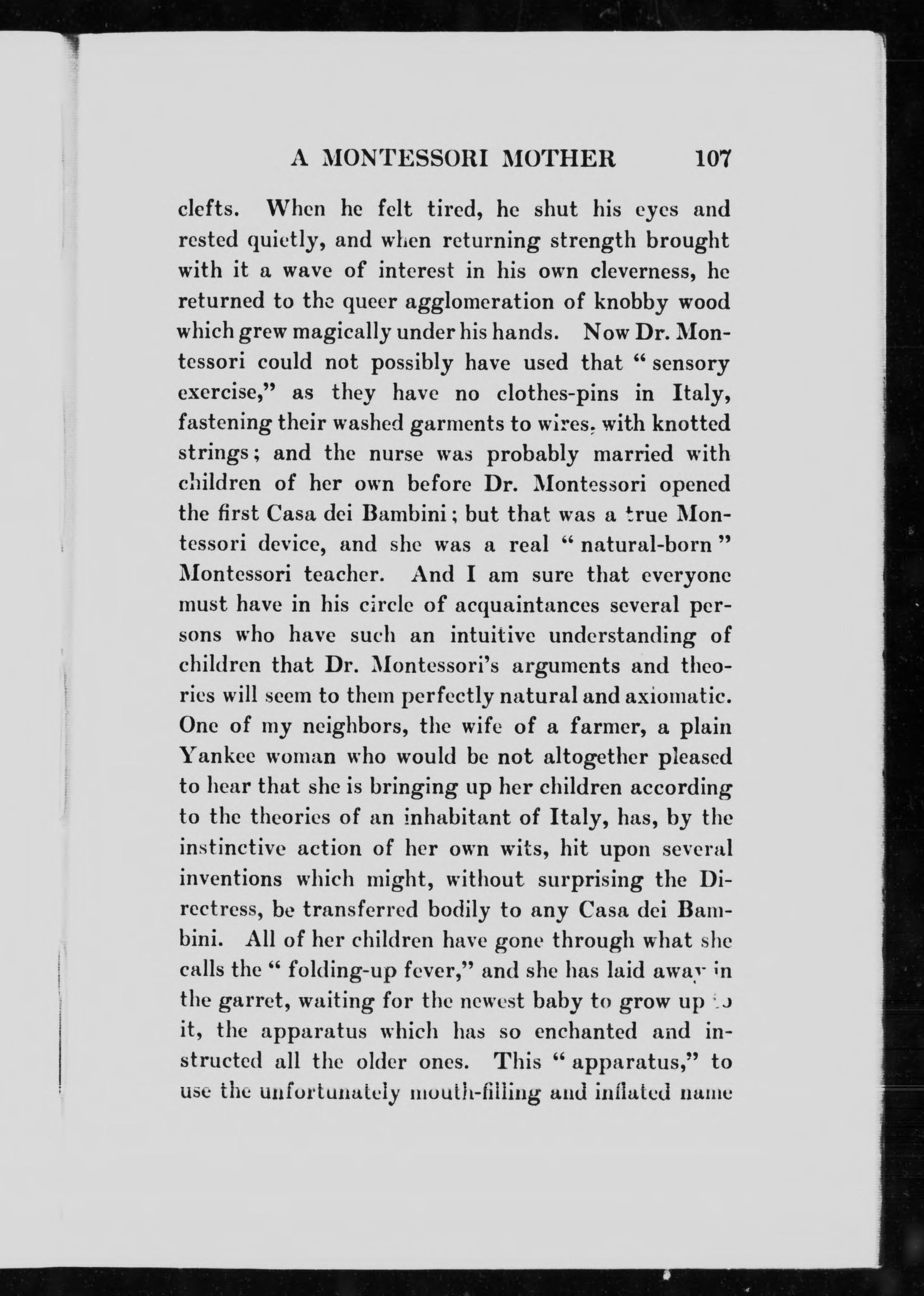 A MONTESSORI MOTHER 107

clefts. When he felt tired, he shut his eyes and rested quietly, and when returning strength brought with it a wave of interest in his own cleverness, he returned to the queer agglomeration of knobby wood which grew magically under his hands. Now Dr. Montessori could not possibly have used that "sensory exercise," as they have no clothes-pins in Italy, fastening their washed garments to wires, with knotted strings; and the nurse was probably married with children of her own before Dr. Montessori opened the first Casa dei Bambini; but that was a true Montessori device, and she was a real "natural-born" Montessori teacher. And I am sure that everyone must have in his circle of acquaintances several persons who have such an intuitive understanding of children that Dr. Montessori's arguments and theories will seem to them perfectly natural and axiomatic. One of my neighbors, the wife of a farmer, a plain Yankee woman who would be not altogether pleased to hear that she is bringing up her children according to the theories of an inhabitant of Italy, has, by the instinctive action of her own wits, hit upon several inventions which might, without surprising the Directress, be transferred bodily to any Casa dei Bambini. All of her children have gone through what she calls the "folding-up fever," and she has laid away in the garret, waiting for the newest baby to grow up to it, the apparatus which has so enchanted and instructed all the older ones. This "apparatus," to use the unfortunately mouth-filling and inflated name